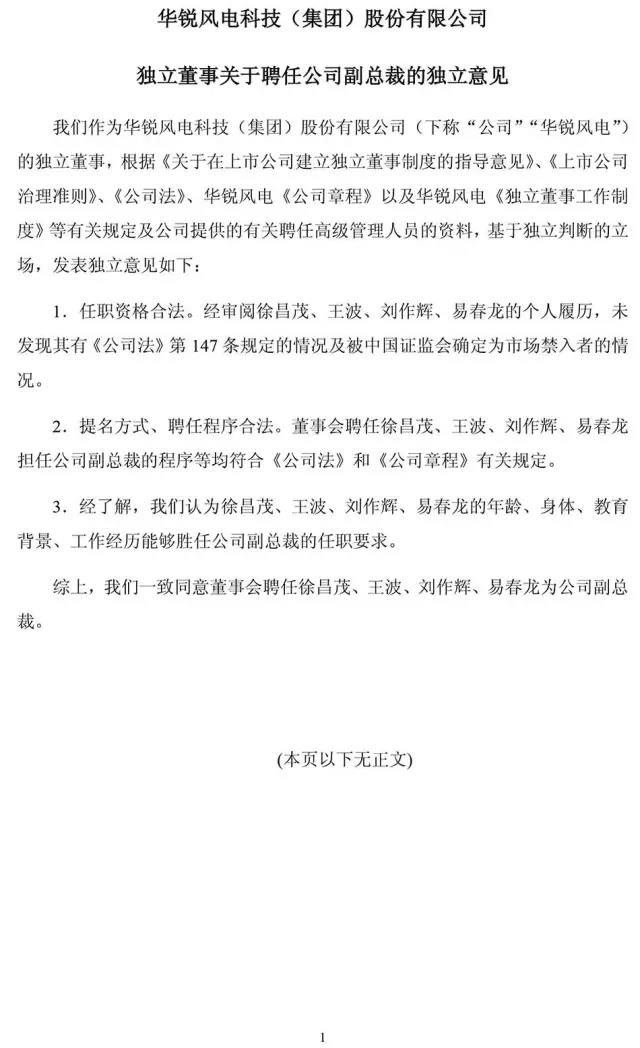 华锐风电科技（集团）股份有限公司

独立董事关于聘任公司副总裁的独立意见

我们作为华锐风电科技（集团）股份有限公司（下称“公司”“华锐风电”）的独立董事，根据《关于在上市公司建立独立董事制度的指导意见》、《上市公司治理准则》、《公司法》、华锐风电《公司章程》以及华锐风电《独立董事工作制度》等有关规定及公司提供的有关聘任高级管理人员的资料，基于独立判断的立场，发表独立意见如下：

1．任职资格合法。经审阅徐昌茂、王波、刘作辉、易春龙的个人履历，未发现其有《公司法》第 147 条规定的情况及被中国证监会确定为市场禁入者的情况。

2．提名方式、聘任程序合法。董事会聘任徐昌茂、王波、刘作辉、易春龙担任公司副总裁的程序等均符合《公司法》和《公司章程》有关规定。

3．经了解，我们认为徐昌茂、王波、刘作辉、易春龙的年龄、身体、教育背景、工作经历能够胜任公司副总裁的任职要求。

综上，我们一致同意董事会聘任徐昌茂、王波、刘作辉、易春龙为公司副总裁。

(本页以下无正文)

1